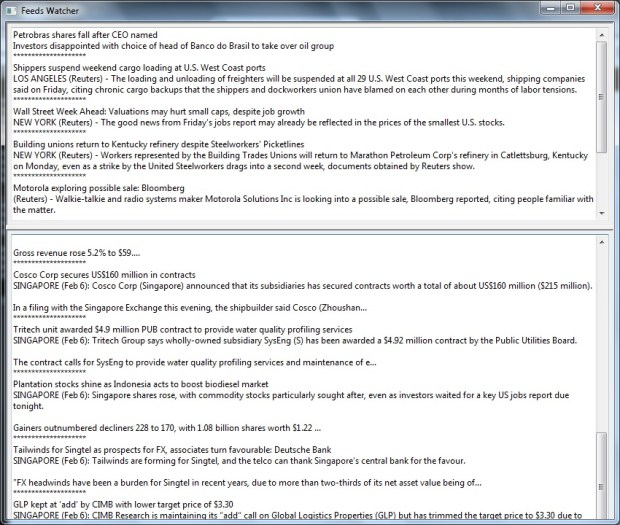 Feeds Watcher

Petrobras shares fall after CEO named
Investors disappointed with choice of head of Banco do Brasil to take over oil group
********************
Shippers suspend weekend cargo loading at U.S. West Coast ports
LOS ANGELES (Reuters) - The loading and unloading of freighters will be suspended at all 29 U.S. West Coast ports this weekend, shipping companies said on Friday, citing chronic cargo backups that the shippers and dockworkers union have blamed on each other during months of labor tensions.
********************
Wall Street Week Ahead: Valuations may hurt small caps, despite job growth
NEW YORK (Reuters) - The good news from Friday's jobs report may already be reflected in the prices of the smallest U.S. stocks.
********************
Building unions return to Kentucky refinery despite Steelworkers' Picketlines
NEW YORK (Reuters) - Workers represented by the Building Trades Unions will return to Marathon Petroleum Corp's refinery in Catlettsburg, Kentucky on Monday, even as a strike by the United Steelworkers drags into a second week, documents obtained by Reuters show.
********************
Motorola exploring possible sale: Bloomberg
(Reuters) - Walkie-talkie and radio systems maker Motorola Solutions Inc is looking into a possible sale, Bloomberg reported, citing people familiar with the matter.

Gross revenue rose 5.2% to $59....
********************
Cosco Corp secures US$160 million in contracts
SINGAPORE (Feb 6): Cosco Corp (Singapore) announced that its subsidiaries has secured contracts worth a total of about US$160 million ($215 million).

In a filing with the Singapore Exchange this evening, the shipbuilder said Cosco (Zhoushan...
********************
Tritech unit awarded $4.9 million PUB contract to provide water quality profiling services
SINGAPORE (Feb 6): Tritech Group says wholly-owned subsidiary SysEng (S) has been awarded a $4.92 million contract by the Public Utilities Board.

The contract calls for SysEng to provide water quality profiling services and maintenance of e...
********************
Plantation stocks shine as Indonesia acts to boost biodiesel market
SINGAPORE (Feb 6): Singapore shares rose, with commodity stocks particularly sought after, even as investors waited for a key US jobs report due tonight.

Gainers outnumbered decliners 228 to 170, with 1.08 billion shares worth $1.22 ...
********************
Tailwinds for Singtel as prospects for FX, associates turn favourable: Deutsche Bank
SINGAPORE (Feb 6): Tailwinds are forming for Singtel, and the telco can thank Singapore's central bank for the favour.

"FX headwinds have been a burden for Singtel in recent years, due to more than two-thirds of its net asset value being of...
********************
GLP kept at 'add' by CIMB with lower target price of $3.30
SINGAPORE (Feb 6): CIMB Research is maintaining its "add" call on Global Logistics Properties (GLP) but has trimmed the target price to $3.30 due to